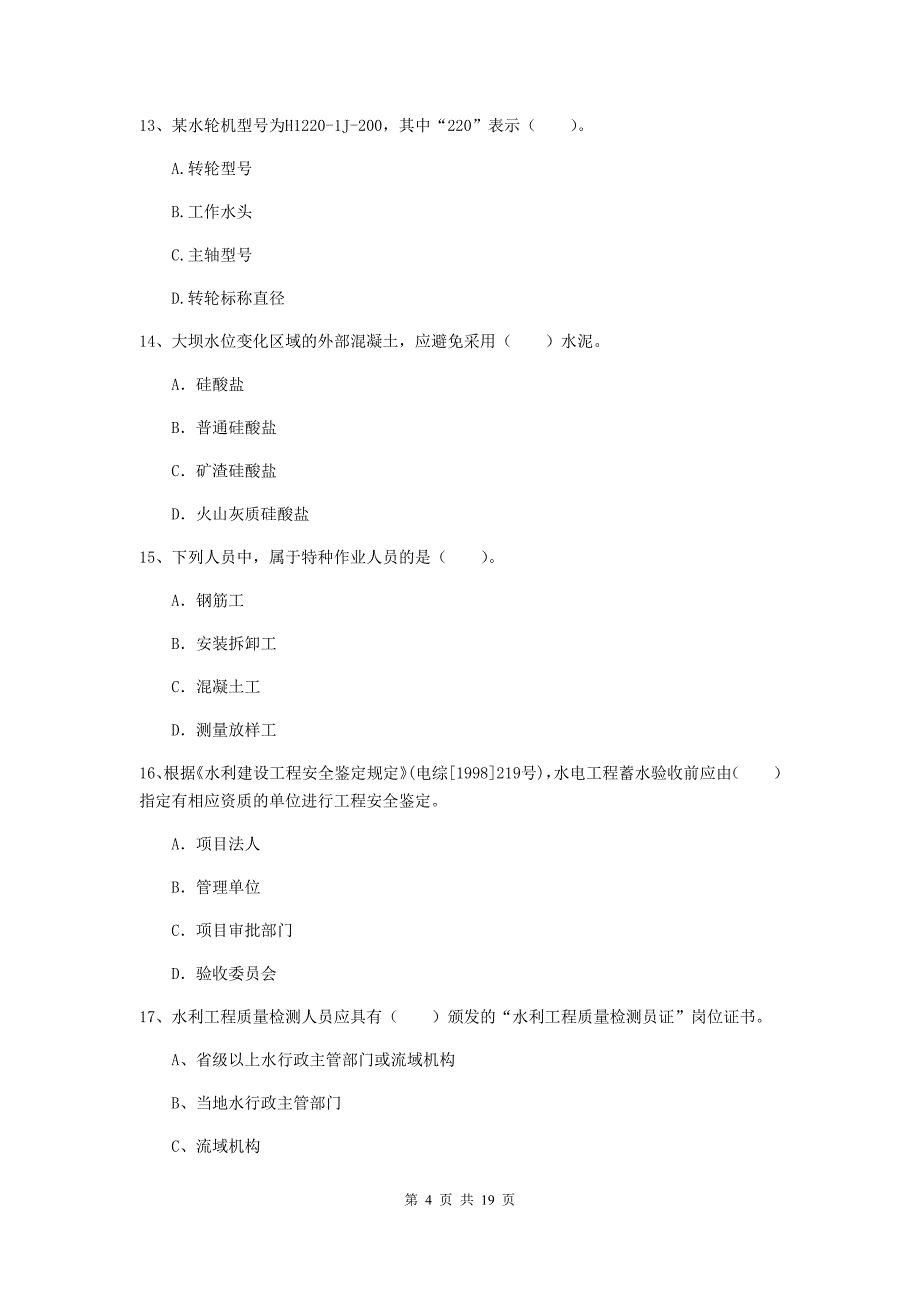 13、某水轮机型号为H1220-1J-200，其中“220”表示（　　）。

A.转轮型号

B.工作水头

C.主轴型号

D.转轮标称直径

14、大坝水位变化区域的外部混凝土，应避免采用（　　）水泥。

A. 硅酸盐

B. 普通硅酸盐

C. 矿渣硅酸盐

D. 火山灰质硅酸盐

15、下列人员中，属于特种作业人员的是（　　）。

A. 钢筋工

B. 安装拆卸工

C. 混凝土工

D. 测量放样工

16、根据《水利建设工程安全鉴定规定》(电综[1998]219号)，水电工程蓄水验收前应由（　　）指定有相应资质的单位进行工程安全鉴定。

A. 项目法人

B. 管理单位

C. 项目审批部门

D. 验收委员会

17、水利工程质量检测人员应具有（　　）颁发的“水利工程质量检测员证”岗位证书。

A、省级以上水行政主管部门或流域机构

B、当地水行政主管部门

C、流域机构

第 4 页 共 19 页